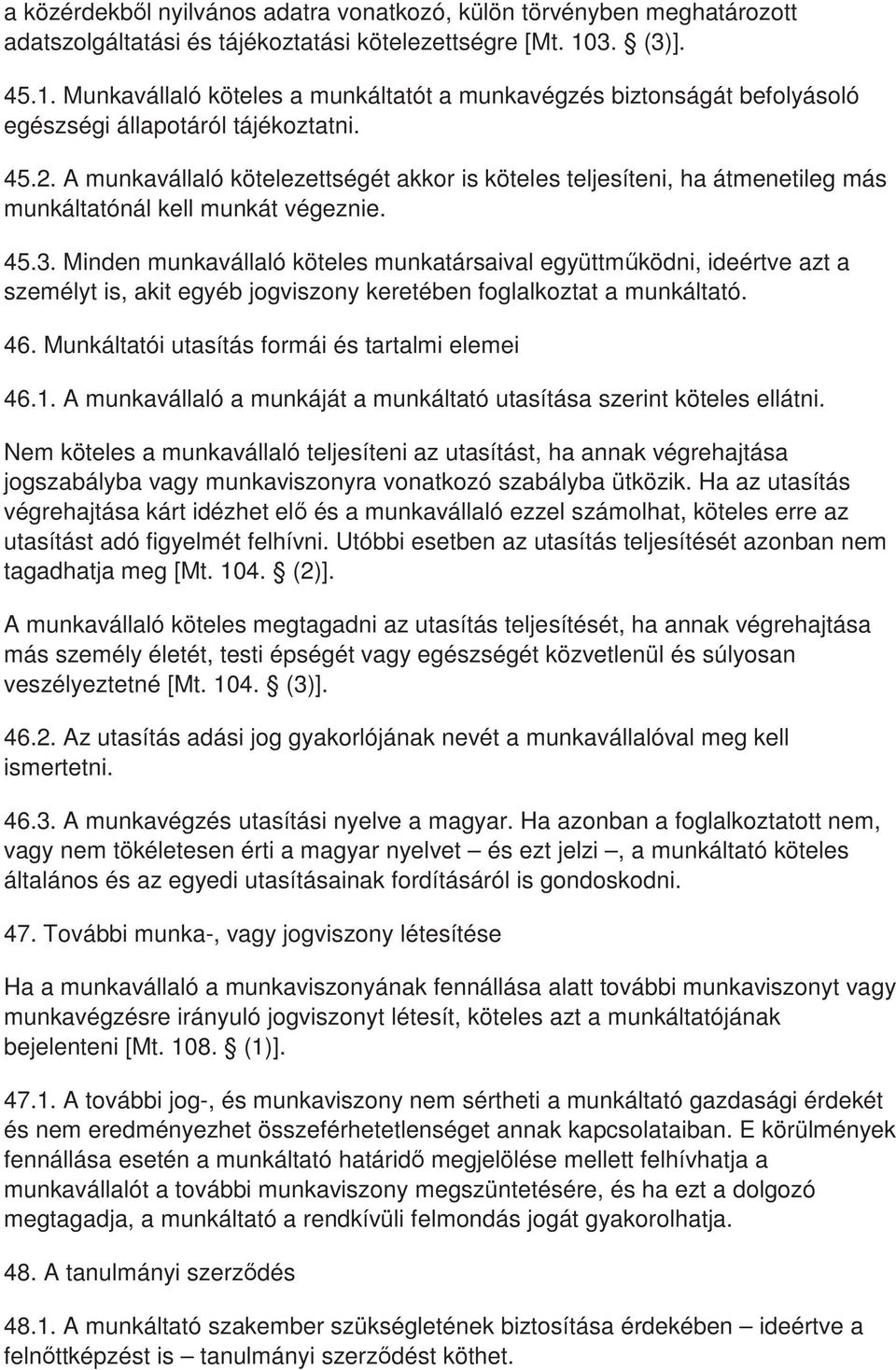 a közérdekből nyilvános adatra vonatkozó, külön törvényben meghatározott adatszolgáltatási és tájékoztatási kötelezettségre [Mt. 103. § (3)].

45.1. Munkavállaló köteles a munkáltatót a munkavégzés biztonságát befolyásoló egészségi állapotáról tájékoztatni.

45.2. A munkavállaló kötelezettségét akkor is köteles teljesíteni, ha átmenetileg más munkáltatónál kell munkát végeznie.

45.3. Minden munkavállaló köteles munkatársaival együttműködni, ideértve azt a személyt is, akit egyéb jogviszony keretében foglalkoztat a munkáltató.

46. Munkáltatói utasítás formái és tartalmi elemei

46.1. A munkavállaló a munkáját a munkáltató utasítása szerint köteles ellátni.

Nem köteles a munkavállaló teljesíteni az utasítást, ha annak végrehajtása jogszabályba vagy munkaviszonyra vonatkozó szabályba ütközik. Ha az utasítás végrehajtása kárt idézhet elő és a munkavállaló ezzel számolhat, köteles erre az utasítást adó figyelmét felhívni. Utóbbi esetben az utasítás teljesítését azonban nem tagadhatja meg [Mt. 104. § (2)].

A munkavállaló köteles megtagadni az utasítás teljesítését, ha annak végrehajtása más személy életét, testi épségét vagy egészségét közvetlenül és súlyosan veszélyeztetné [Mt. 104. § (3)].

46.2. Az utasítás adási jog gyakorlójának nevét a munkavállalóval meg kell ismertetni.

46.3. A munkavégzés utasítási nyelve a magyar. Ha azonban a foglalkoztatott nem, vagy nem tökéletesen érti a magyar nyelvet – és ezt jelzi –, a munkáltató köteles általános és az egyedi utasításainak fordításáról is gondoskodni.

47. További munka-, vagy jogviszony létesítése

Ha a munkavállaló a munkaviszonyának fennállása alatt további munkaviszonyt vagy munkavégzésre irányuló jogviszonyt létesít, köteles azt a munkáltatójának bejelenteni [Mt. 108. § (1)].

47.1. A további jog-, és munkaviszony nem sértheti a munkáltató gazdasági érdekét és nem eredményezhet összeférhetetlenséget annak kapcsolataiban. E körülmények fennállása esetén a munkáltató határidő megjelölése mellett felhívhatja a munkavállalót a további munkaviszony megszüntetésére, és ha ezt a dolgozó megtagadja, a munkáltató a rendkívüli felmondás jogát gyakorolhatja.

48. A tanulmányi szerződés

48.1. A munkáltató szakember szükségletének biztosítása érdekében – ideértve a felnőttképzést is – tanulmányi szerződést köthet.